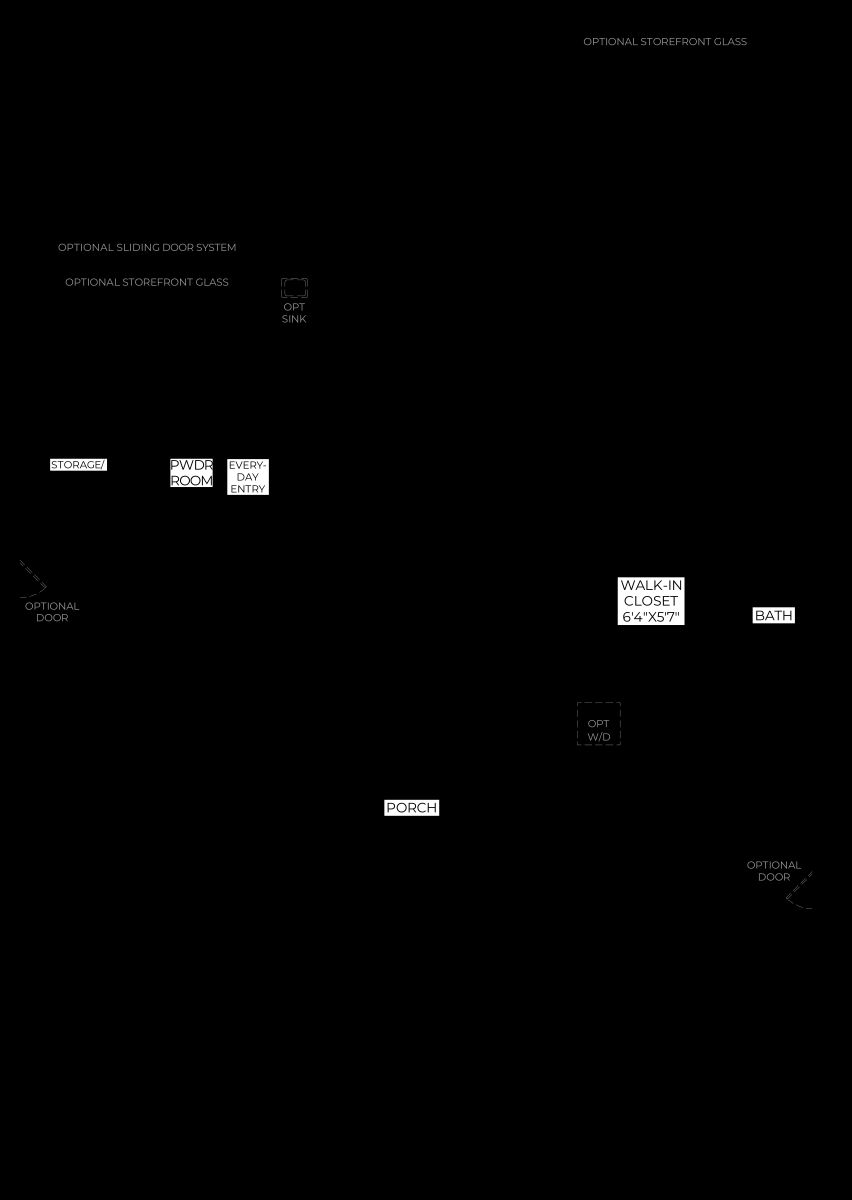 OPTIONAL STOREFRONT GLASS

OPTIONAL SLIDING DOOR SYSTEM

OPTIONAL STOREFRONT GLASS

OPT SINK

STORAGE/

PWDR ROOM

EVERY-DAY ENTRY

OPTIONAL DOOR

WALK-IN CLOSET 6'4"X5'7"

BATH

OPT W/D

PORCH

OPTIONAL DOOR